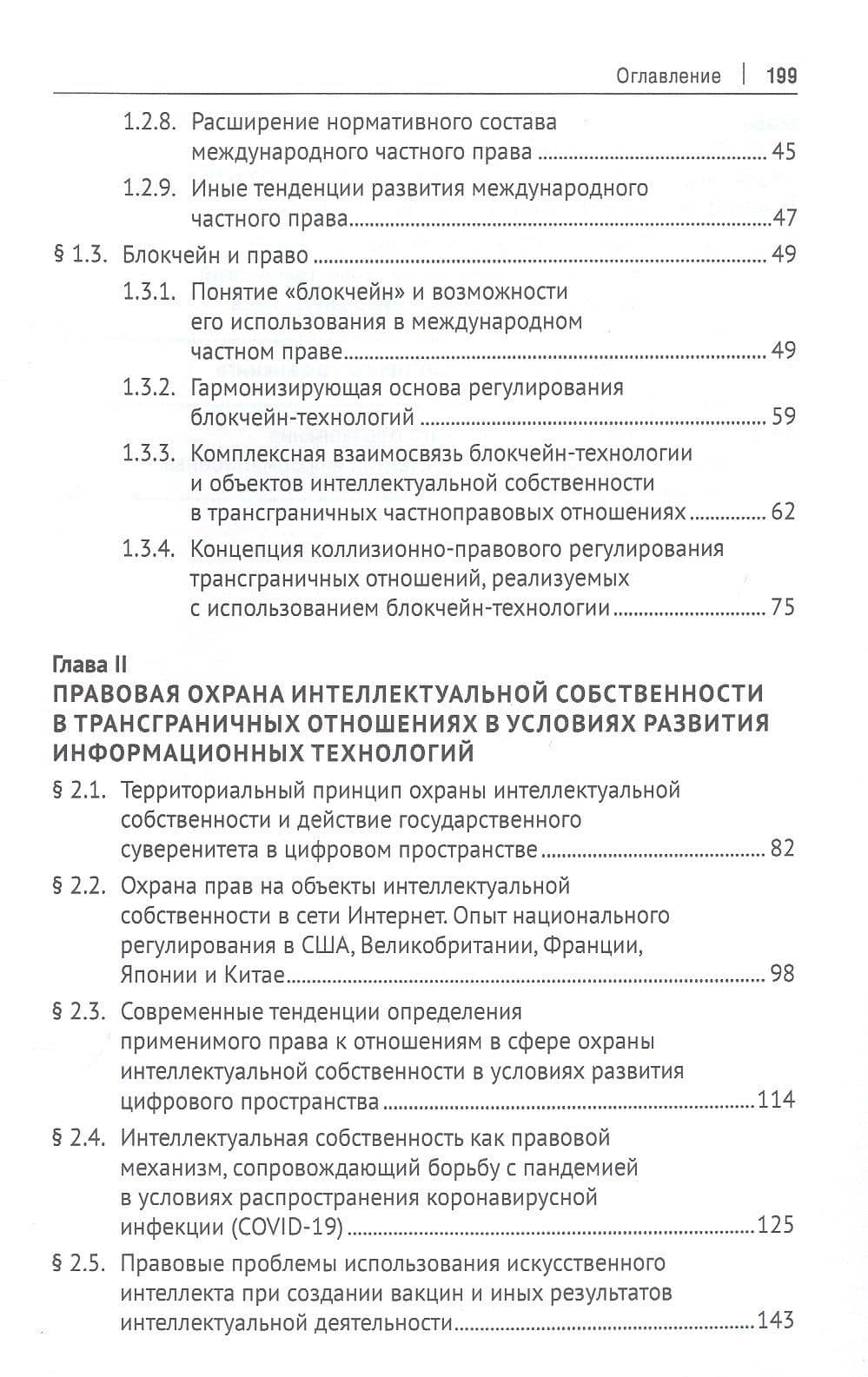 Оглавление | 199

1.2.8. Расширение нормативного состава международного частного права 45

1.2.9. Иные тенденции развития международного частного права 47

§ 1.3. Блокчейн и право 49

1.3.1. Понятие «блокчейн» и возможности его использования в международном частном праве 49

1.3.2. Гармонизирующая основа регулирования блокчейн-технологий 59

1.3.3. Комплексная взаимосвязь блокчейн-технологии и объектов интеллектуальной собственности в трансграничных частноправовых отношениях 62

1.3.4. Концепция коллизионно-правового регулирования трансграничных отношений, реализуемых с использованием блокчейн-технологии 75

Глава II
ПРАВОВАЯ ОХРАНА ИНТЕЛЛЕКТУАЛЬНОЙ СОБСТВЕННОСТИ В ТРАНСГРАНИЧНЫХ ОТНОШЕНИЯХ В УСЛОВИЯХ РАЗВИТИЯ ИНФОРМАЦИОННЫХ ТЕХНОЛОГИЙ

§ 2.1. Территориальный принцип охраны интеллектуальной собственности и действие государственного суверенитета в цифровом пространстве 82

§ 2.2. Охрана прав на объекты интеллектуальной собственности в сети Интернет. Опыт национального регулирования в США, Великобритании, Франции, Японии и Китае 98

§ 2.3. Современные тенденции определения применимого права к отношениям в сфере охраны интеллектуальной собственности в условиях развития цифрового пространства 114

§ 2.4. Интеллектуальная собственность как правовой механизм, сопровождающий борьбу с пандемией в условиях распространения коронавирусной инфекции (COVID-19) 125

§ 2.5. Правовые проблемы использования искусственного интеллекта при создании вакцин и иных результатов интеллектуальной деятельности 143